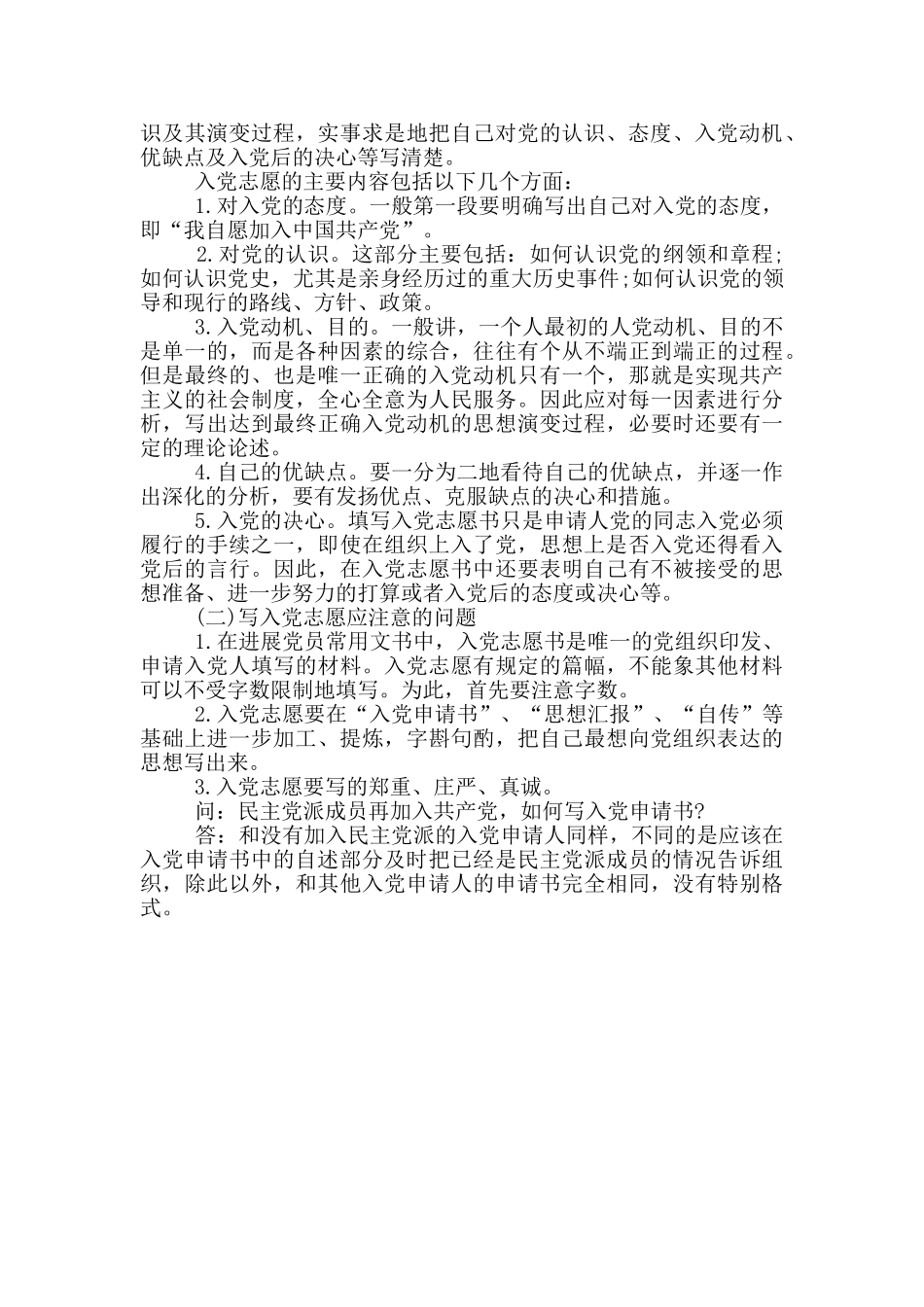 识及其演变过程，实事求是地把自己对党的认识、态度、入党动机、优缺点及入党后的决心等写清楚。

入党志愿的主要内容包括以下几个方面：

1.对入党的态度。一般第一段要明确写出自己对入党的态度，即“我自愿加入中国共产党”。

2.对党的认识。这部分主要包括：如何认识党的纲领和章程;如何认识党史，尤其是亲身经历过的重大历史事件;如何认识党的领导和现行的路线、方针、政策。

3.入党动机、目的。一般讲，一个人最初的人党动机、目的不是单一的，而是各种因素的综合，往往有个从不端正到端正的过程。但是最终的、也是唯一正确的入党动机只有一个，那就是实现共产主义的社会制度，全心全意为人民服务。因此应对每一因素进行分析，写出达到最终正确入党动机的思想演变过程，必要时还要有一定的理论论述。

4.自己的优缺点。要一分为二地看待自己的优缺点，并逐一作出深化的分析，要有发扬优点、克服缺点的决心和措施。

5.入党的决心。填写入党志愿书只是申请人党的同志入党必须履行的手续之一，即使在组织上入了党，思想上是否入党还得看入党后的言行。因此，在入党志愿书中还要表明自己有不被接受的思想准备、进一步努力的打算或者入党后的态度或决心等。

(二)写入党志愿应注意的问题

1.在进展党员常用文书中，入党志愿书是唯一的党组织印发、申请入党人填写的材料。入党志愿有规定的篇幅，不能象其他材料可以不受字数限制地填写。为此，首先要注意字数。

2.入党志愿要在“入党申请书”、“思想汇报”、“自传”等基础上进一步加工、提炼，字斟句酌，把自己最想向党组织表达的思想写出来。

3.入党志愿要写的郑重、庄严、真诚。

问：民主党派成员再加入共产党，如何写入党申请书?

答：和没有加入民主党派的入党申请人同样，不同的是应该在入党申请书中的自述部分及时把已经是民主党派成员的情况告诉组织，除此以外，和其他入党申请人的申请书完全相同，没有特别格式。